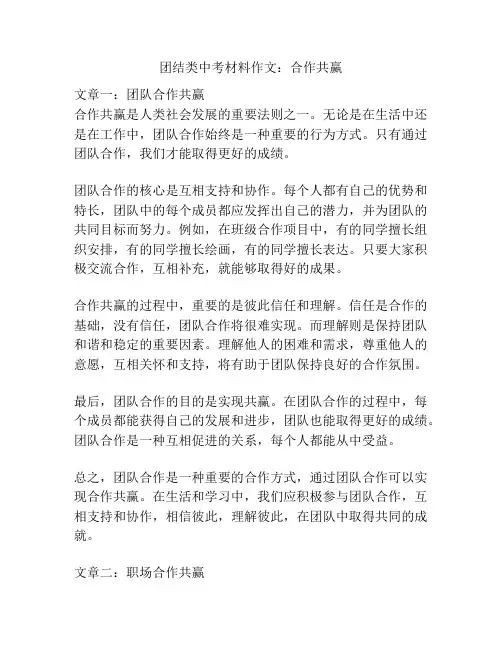 团结类中考材料作文：合作共赢

文章一：团队合作共赢
合作共赢是人类社会发展的重要法则之一。无论是在生活中还是在工作中，团队合作始终是一种重要的行为方式。只有通过团队合作，我们才能取得更好的成绩。

团队合作的核心是互相支持和协作。每个人都有自己的优势和特长，团队中的每个成员都应发挥出自己的潜力，并为团队的共同目标而努力。例如，在班级合作项目中，有的同学擅长组织安排，有的同学擅长绘画，有的同学擅长表达。只要大家积极交流合作，互相补充，就能够取得好的成果。

合作共赢的过程中，重要的是彼此信任和理解。信任是合作的基础，没有信任，团队合作将很难实现。而理解则是保持团队和谐和稳定的重要因素。理解他人的困难和需求，尊重他人的意愿，互相关怀和支持，将有助于团队保持良好的合作氛围。

最后，团队合作的目的是实现共赢。在团队合作的过程中，每个成员都能获得自己的发展和进步，团队也能取得更好的成绩。团队合作是一种互相促进的关系，每个人都能从中受益。

总之，团队合作是一种重要的合作方式，通过团队合作可以实现合作共赢。在生活和学习中，我们应积极参与团队合作，互相支持和协作，相信彼此，理解彼此，在团队中取得共同的成就。

文章二：职场合作共赢